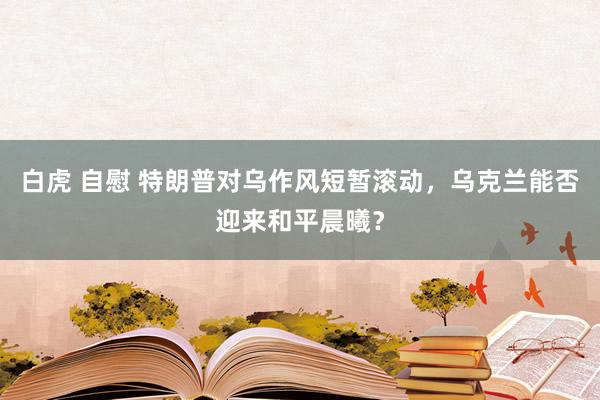 白虎 自慰 特朗普对乌作风短暂滚动，乌克兰能否迎来和平晨曦？